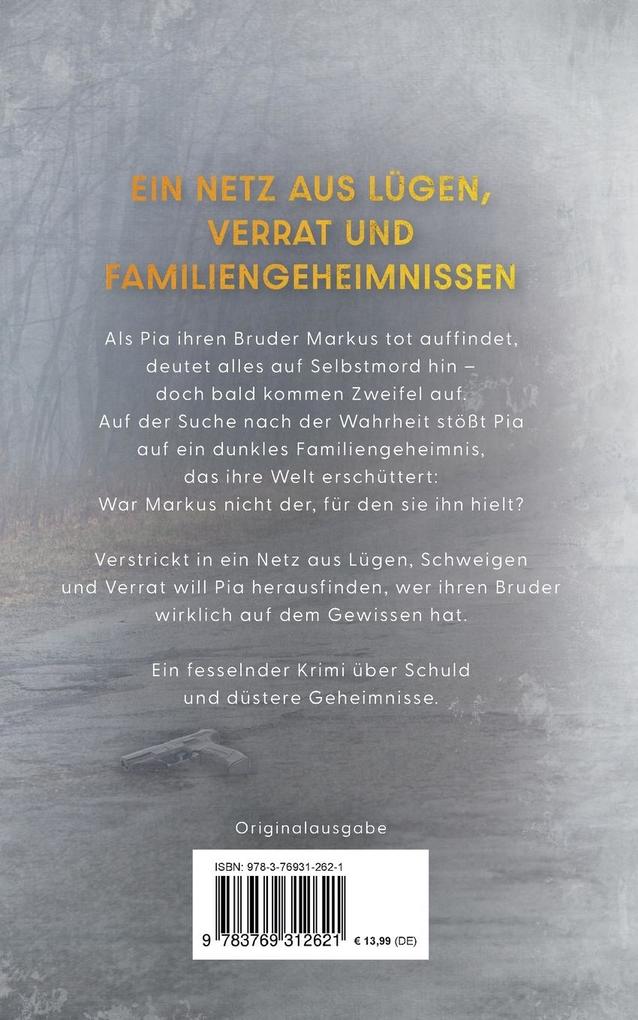 EIN NETZ AUS LÜGEN, VERRAT UND FAMILIENGEHEIMNISSEN

Als Pia ihren Bruder Markus tot auffindet, deutet alles auf Selbstmord hin – doch bald kommen Zweifel auf. Auf der Suche nach der Wahrheit stößt Pia auf ein dunkles Familiengeheimnis, das ihre Welt erschüttert: War Markus nicht der, für den sie ihn hielt?

Verstrickt in ein Netz aus Lügen, Schweigen und Verrat will Pia herausfinden, wer ihren Bruder wirklich auf dem Gewissen hat.

Ein fesselnder Krimi über Schuld und düstere Geheimnisse.

Originalausgabe

ISBN: 978-3-76931-262-1

9 783769 312621 € 13,99 (DE)